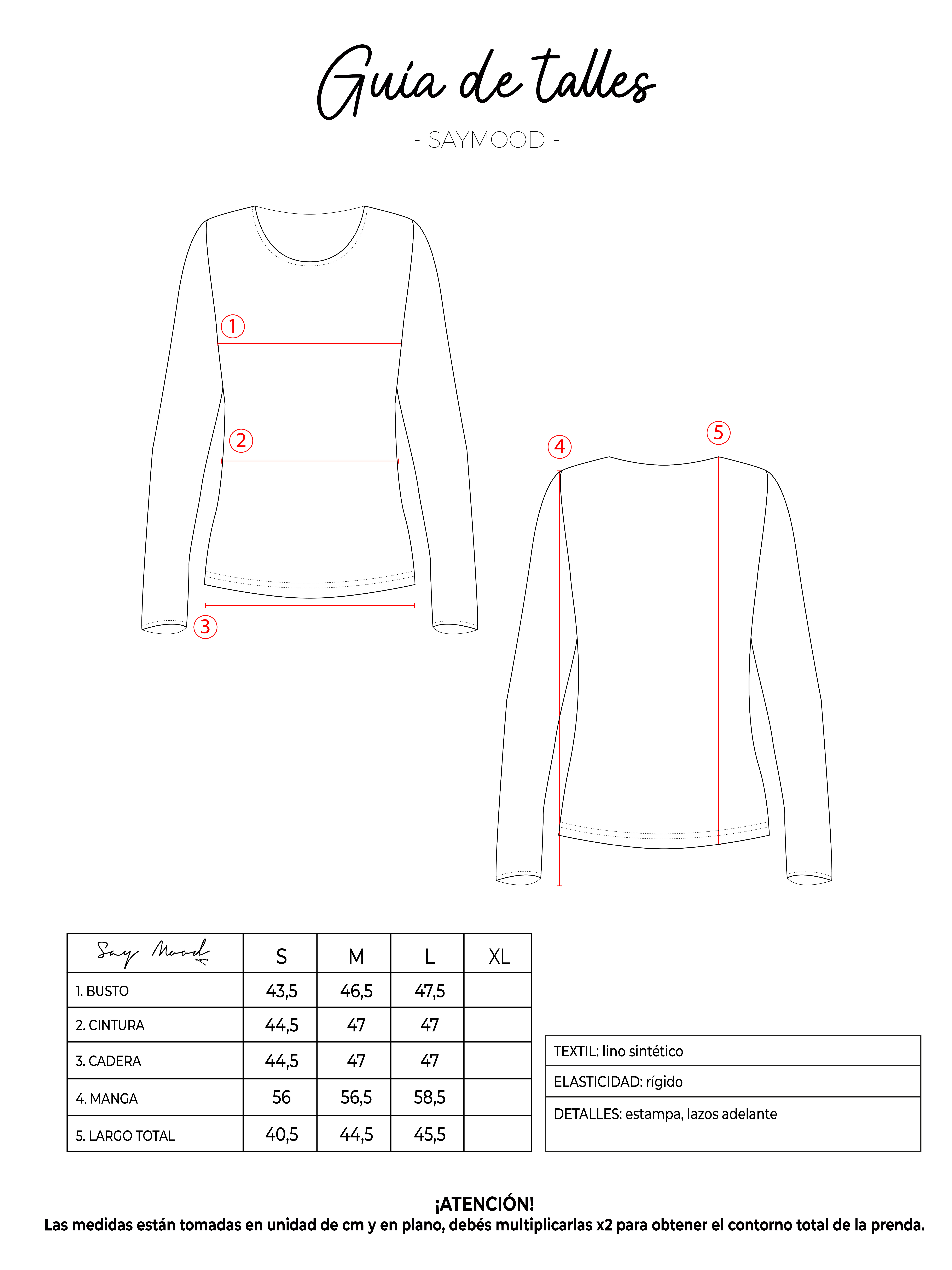 Guía de talles

- SAYMOOD -

1
2
3
4
5

| Say Mood | S | M | L | XL |
|---|---|---|---|---|
| 1. BUSTO | 43,5 | 46,5 | 47,5 | |
| 2. CINTURA | 44,5 | 47 | 47 | |
| 3. CADERA | 44,5 | 47 | 47 | |
| 4. MANGA | 56 | 56,5 | 58,5 | |
| 5. LARGO TOTAL | 40,5 | 44,5 | 45,5 | |

| TEXTIL: lino sintético |
|---|
| ELASTICIDAD: rígido |
| DETALLES: estampa, lazos adelante |

¡ATENCIÓN!
Las medidas están tomadas en unidad de cm y en plano, debés multiplicarlas x2 para obtener el contorno total de la prenda.